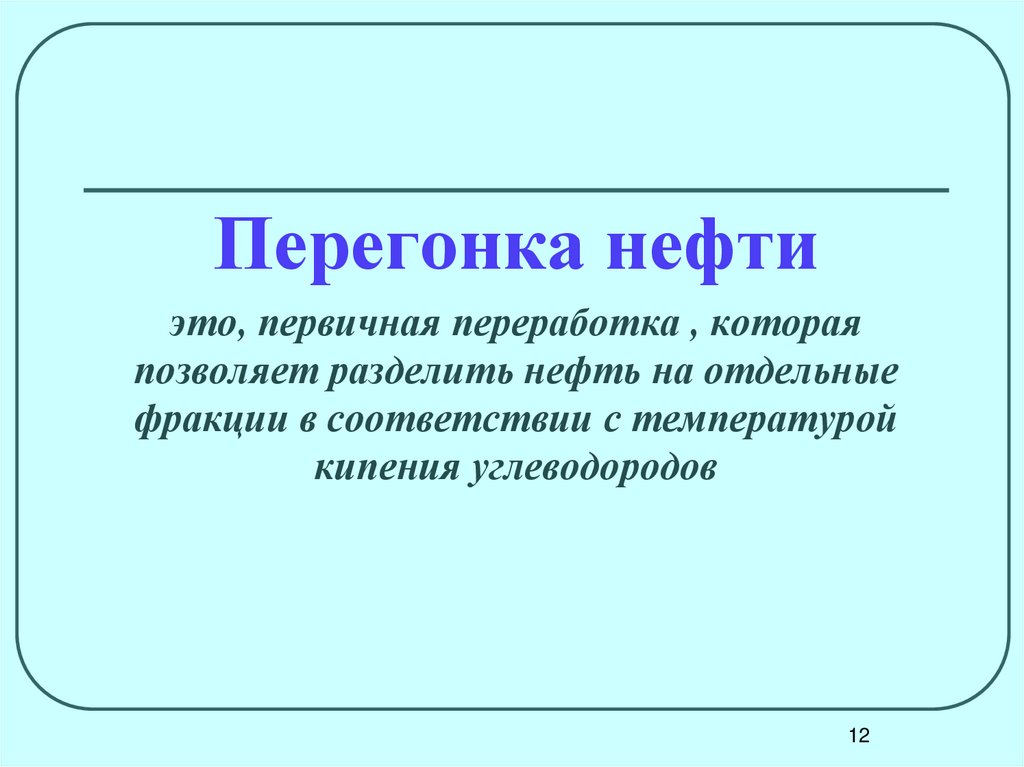 Перегонка нефти

это, первичная переработка , которая позволяет разделить нефть на отдельные фракции в соответствии с температурой кипения углеводородов

12